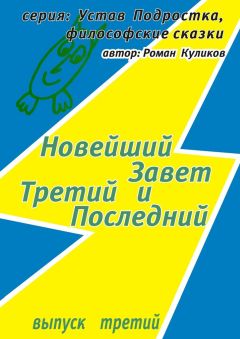 серия: Устав Подростка,
философские сказки
автор: Роман Куликов

Новейший
Завет
Третий и
Последний

выпуск третий